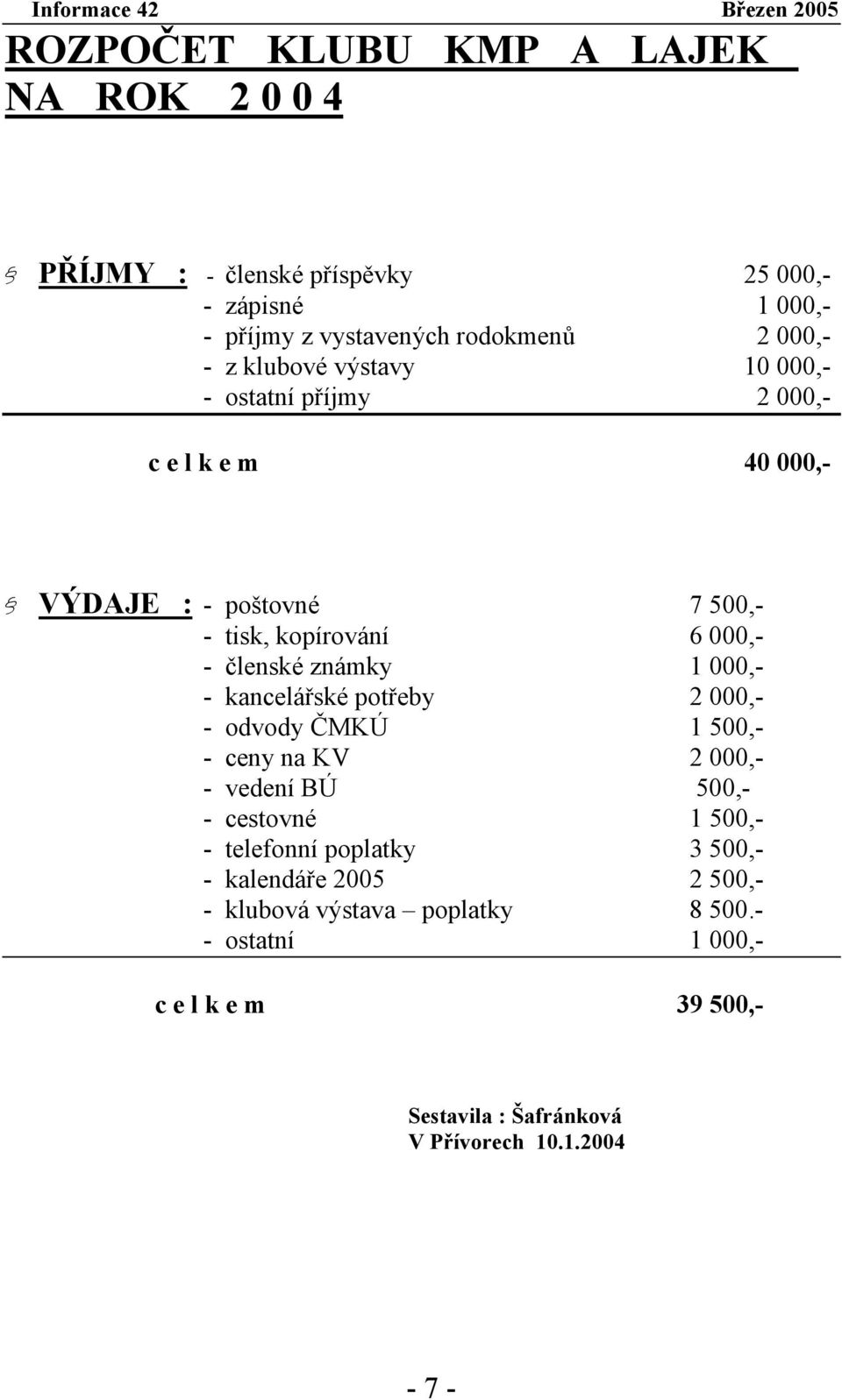 Informace 42 Březen 2005

ROZPOČET KLUBU KMP A LAJEK NA ROK 2 0 0 4

PŘÍJMY : - členské příspěvky 25 000,-
- zápisné 1 000,-
- příjmy z vystavených rodokmenů 2 000,-
- z klubové výstavy 10 000,-
- ostatní příjmy 2 000,-

c e l k e m 40 000,-

VÝDAJE : - poštovné 7 500,-
- tisk, kopírování 6 000,-
- členské známky 1 000,-
- kancelářské potřeby 2 000,-
- odvody ČMKÚ 1 500,-
- ceny na KV 2 000,-
- vedení BÚ 500,-
- cestovné 1 500,-
- telefonní poplatky 3 500,-
- kalendáře 2005 2 500,-
- klubová výstava – poplatky 8 500.-
- ostatní 1 000,-

c e l k e m 39 500,-

Sestavila : Šafránková
V Přívorech 10.1.2004

- 7 -